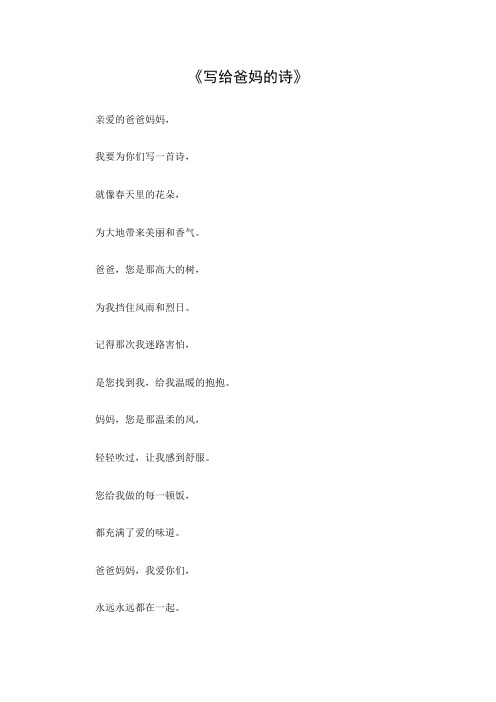 《写给爸妈的诗》

亲爱的爸爸妈妈，

我要为你们写一首诗，

就像春天里的花朵，

为大地带来美丽和香气。

爸爸，您是那高大的树，

为我挡住风雨和烈日。

记得那次我迷路害怕，

是您找到我，给我温暖的抱抱。

妈妈，您是那温柔的风，

轻轻吹过，让我感到舒服。

您给我做的每一顿饭，

都充满了爱的味道。

爸爸妈妈，我爱你们，

永远永远都在一起。